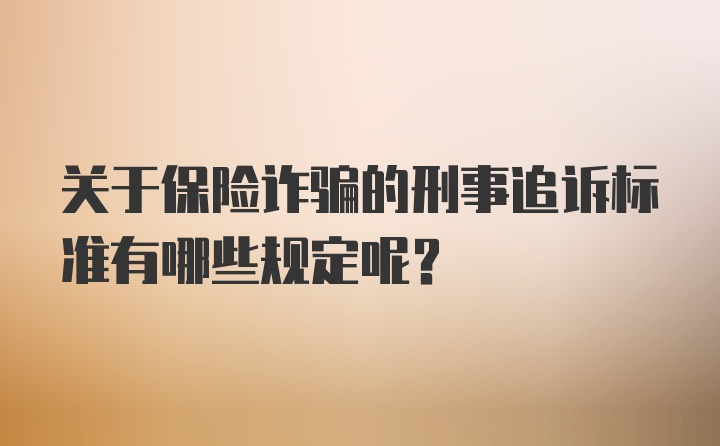 关于保险诈骗的刑事追诉标准有哪些规定呢？